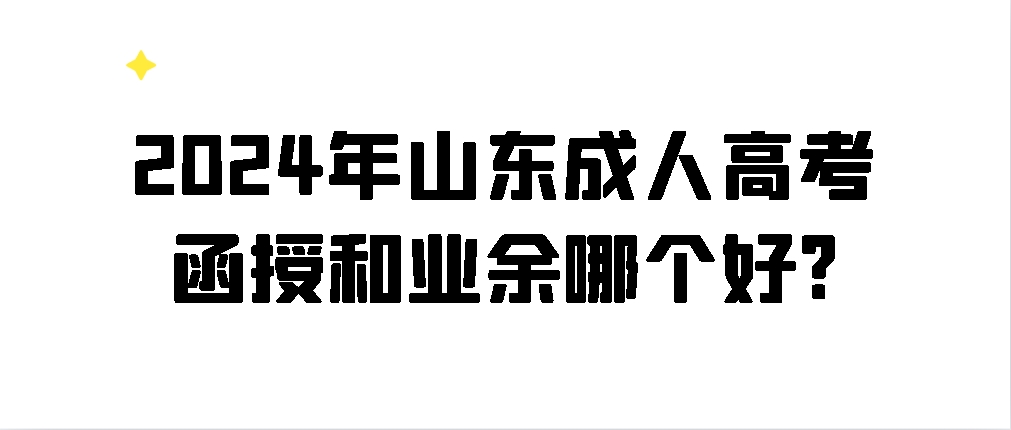 2024年山东成人高考
函授和业余哪个好?